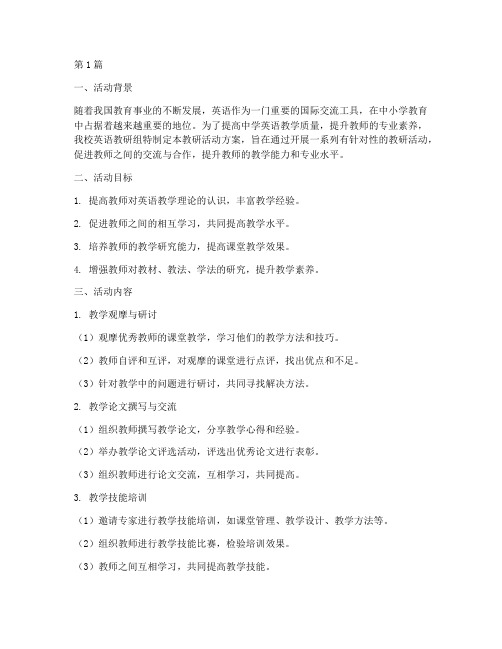 第1篇

一、活动背景

随着我国教育事业的不断发展，英语作为一门重要的国际交流工具，在中小学教育中占据着越来越重要的地位。为了提高中学英语教学质量，提升教师的专业素养，我校英语教研组特制定本教研活动方案，旨在通过开展一系列有针对性的教研活动，促进教师之间的交流与合作，提升教师的教学能力和专业水平。

二、活动目标

1. 提高教师对英语教学理论的认识，丰富教学经验。

2. 促进教师之间的相互学习，共同提高教学水平。

3. 培养教师的教学研究能力，提高课堂教学效果。

4. 增强教师对教材、教法、学法的研究，提升教学素养。

三、活动内容

1. 教学观摩与研讨

（1）观摩优秀教师的课堂教学，学习他们的教学方法和技巧。

（2）教师自评和互评，对观摩的课堂进行点评，找出优点和不足。

（3）针对教学中的问题进行研讨，共同寻找解决方法。

2. 教学论文撰写与交流

（1）组织教师撰写教学论文，分享教学心得和经验。

（2）举办教学论文评选活动，评选出优秀论文进行表彰。

（3）组织教师进行论文交流，互相学习，共同提高。

3. 教学技能培训

（1）邀请专家进行教学技能培训，如课堂管理、教学设计、教学方法等。

（2）组织教师进行教学技能比赛，检验培训效果。

（3）教师之间互相学习，共同提高教学技能。